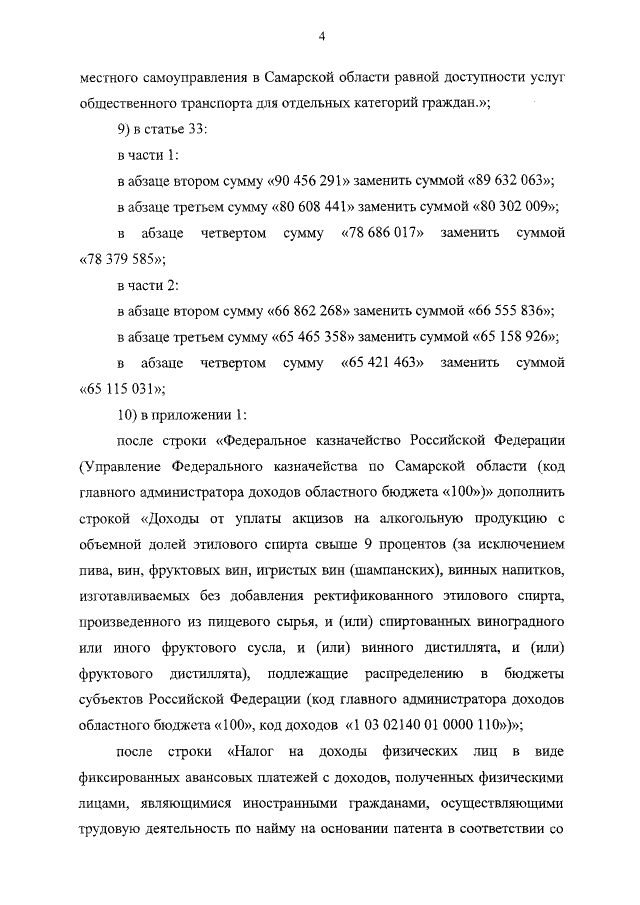 4

местного самоуправления в Самарской области равной доступности услуг общественного транспорта для отдельных категорий граждан.»;

9) в статье 33:

в части 1:

в абзаце втором сумму «90 456 291» заменить суммой «89 632 063»;

в абзаце третьем сумму «80 608 441» заменить суммой «80 302 009»;

в абзаце четвертом сумму «78 686 017» заменить суммой «78 379 585»;

в части 2:

в абзаце втором сумму «66 862 268» заменить суммой «66 555 836»;

в абзаце третьем сумму «65 465 358» заменить суммой «65 158 926»;

в абзаце четвертом сумму «65 421 463» заменить суммой «65 115 031»;

10) в приложении 1:

после строки «Федеральное казначейство Российской Федерации (Управление Федерального казначейства по Самарской области (код главного администратора доходов областного бюджета «100»)» дополнить строкой «Доходы от уплаты акцизов на алкогольную продукцию с объемной долей этилового спирта свыше 9 процентов (за исключением пива, вин, фруктовых вин, игристых вин (шампанских), винных напитков, изготавливаемых без добавления ректификованного этилового спирта, произведенного из пищевого сырья, и (или) спиртованных виноградного или иного фруктового сусла, и (или) винного дистиллята, и (или) фруктового дистиллята), подлежащие распределению в бюджеты субъектов Российской Федерации (код главного администратора доходов областного бюджета «100», код доходов «1 03 02140 01 0000 110»)»;

после строки «Налог на доходы физических лиц в виде фиксированных авансовых платежей с доходов, полученных физическими лицами, являющимися иностранными гражданами, осуществляющими трудовую деятельность по найму на основании патента в соответствии со